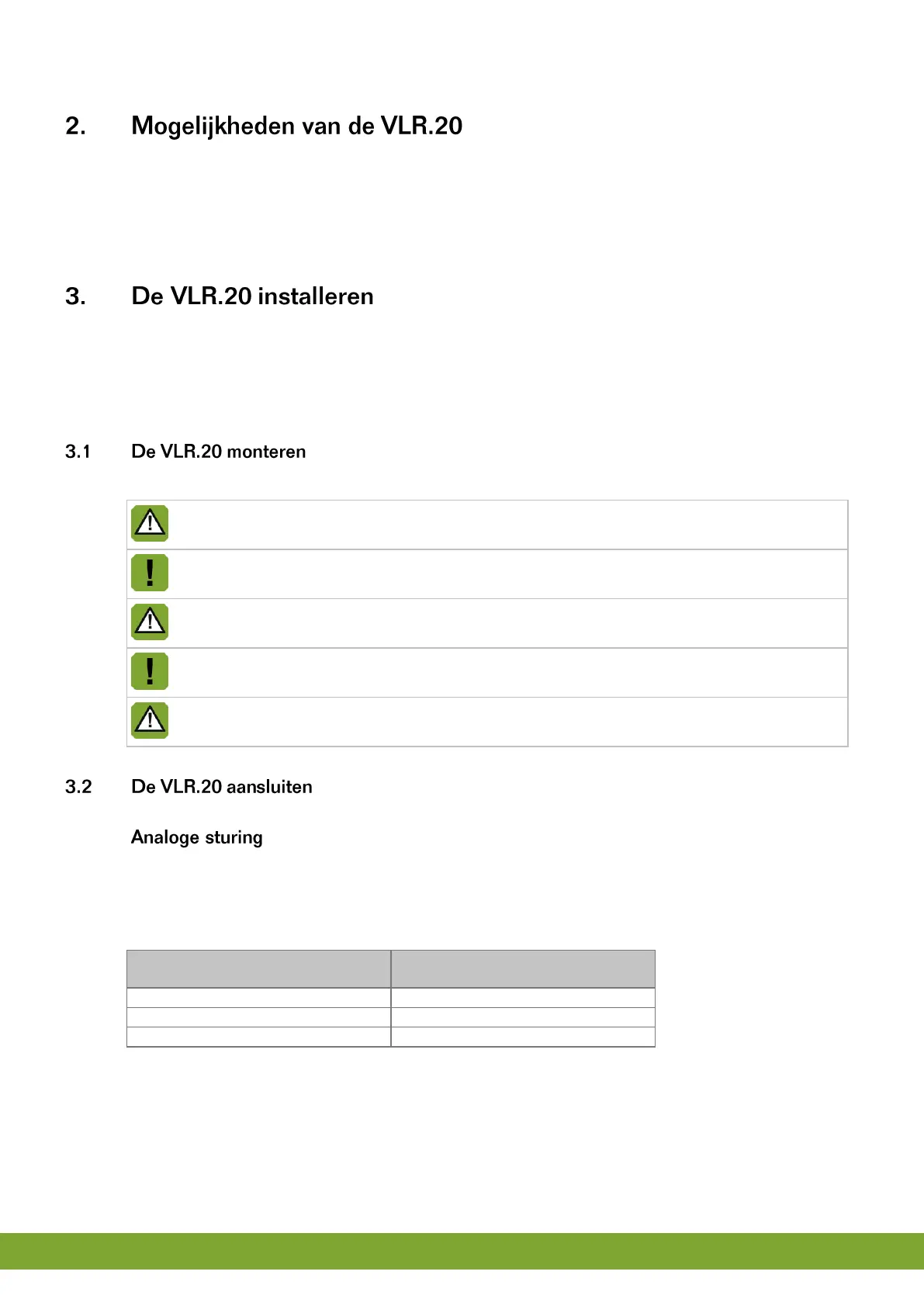 2. Mogelijkheden van de VLR.20

3. De VLR.20 installeren

3.1 De VLR.20 monteren

3.2 De VLR.20 aansluiten

Analoge sturing